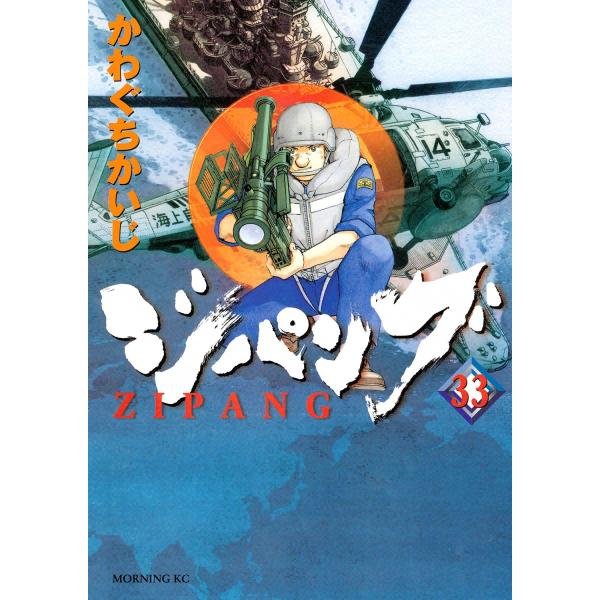 かわぐちかいじ

14

海上自

ジパング

ZIPANG

33

MORNING KC